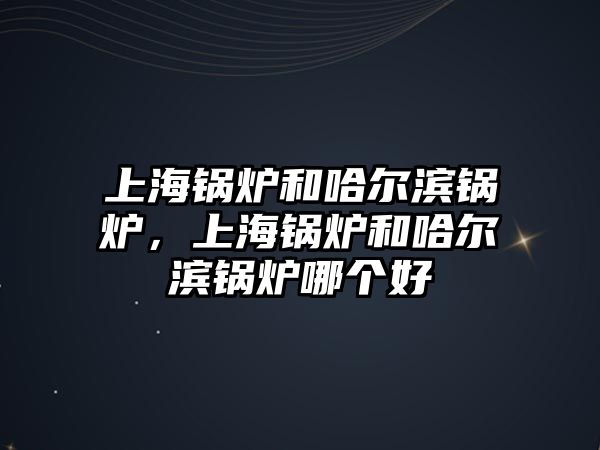 上海锅炉和哈尔滨锅炉，上海锅炉和哈尔滨锅炉哪个好